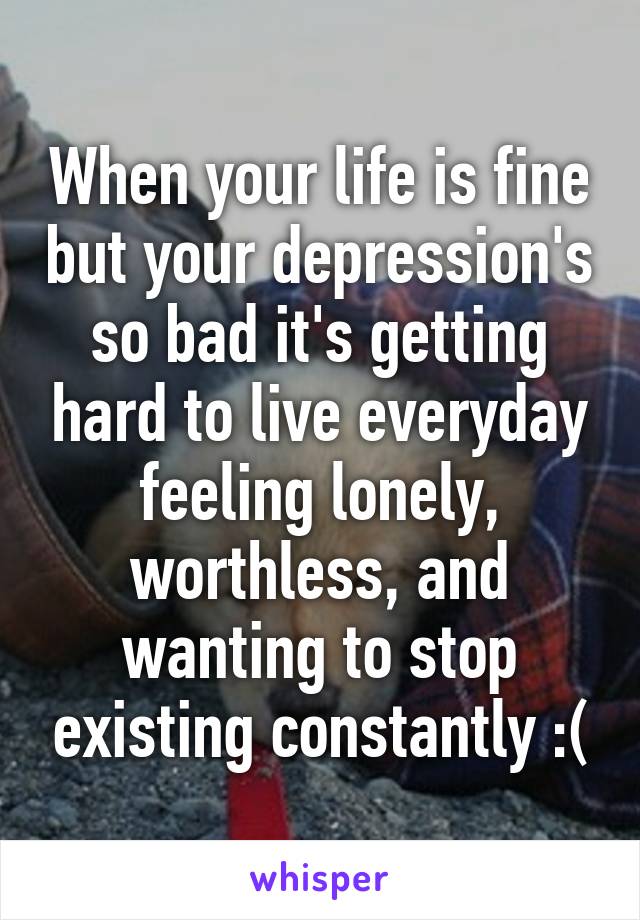 When your life is fine but your depression's so bad it's getting hard to live everyday feeling lonely, worthless, and wanting to stop existing constantly :(

whisper